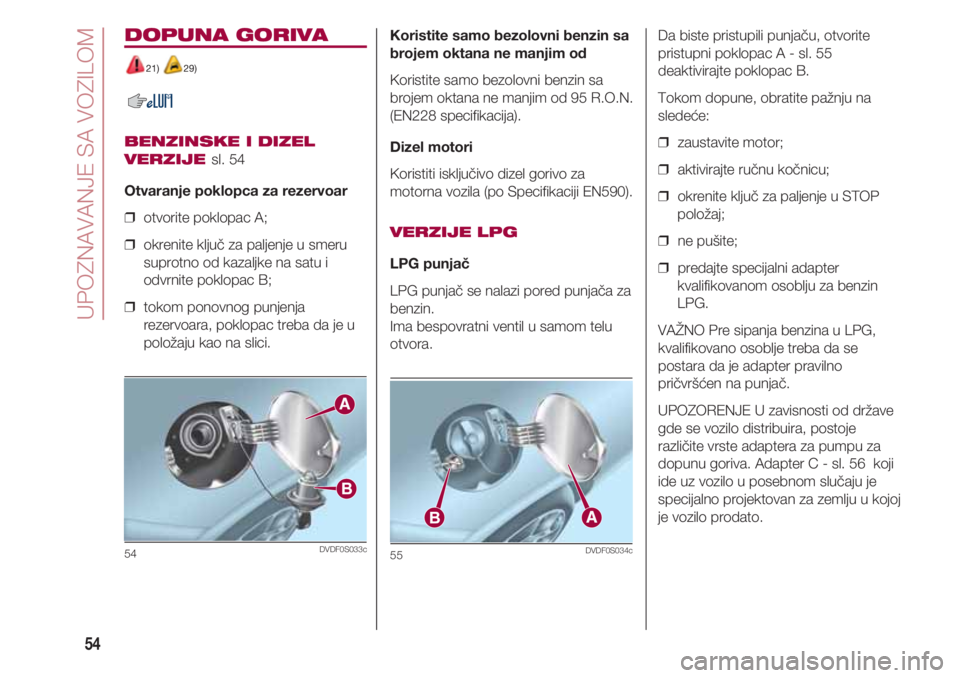 UPOZNAVANJE SA VOZILOM

DOPUNA GORIVA

21) 29)

BENZINSKE I DIZEL VERZIJE sl. 54

Otvaranje poklopca za rezervoar

❒ otvorite poklopac A;

❒ okrenite ključ za paljenje u smeru suprotno od kazaljke na satu i odvrnite poklopac B;

❒ tokom ponovnog punjenja rezervoara, poklopac treba da je u položaju kao na slici.

A

B

54 DVDF0S033c

Koristite samo bezolovni benzin sa brojem oktana ne manjim od

Koristite samo bezolovni benzin sa brojem oktana ne manjim od 95 R.O.N. (EN228 specifikacija).

Dizel motori

Koristiti isključivo dizel gorivo za motorna vozila (po Specifikaciji EN590).

VERZIJE LPG

LPG punjač

LPG punjač se nalazi pored punjača za benzin.
Ima bespovratni ventil u samom telu otvora.

B A

55 DVDF0S034c

Da biste pristupili punjaču, otvorite pristupni poklopac A - sl. 55 deaktivirajte poklopac B.

Tokom dopune, obratite pažnju na sledeće:

❒ zaustavite motor;

❒ aktivirajte ručnu kočnicu;

❒ okrenite ključ za paljenje u STOP položaj;

❒ ne pušite;

❒ predajte specijalni adapter kvalifikovanom osoblju za benzin LPG.

VAŽNO Pre sipanja benzina u LPG, kvalifikovano osoblje treba da se postara da je adapter pravilno pričvršćen na punjač.

UPOZORENJE U zavisnosti od države gde se vozilo distribuira, postoje različite vrste adaptera za pumpu za dopunu goriva. Adapter C - sl. 56 koji ide uz vozilo u posebnom slučaju je specijalno projektovan za zemlju u kojoj je vozilo prodato.

54

carmanualsonline.info